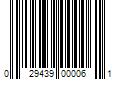 0 29439 00006 1